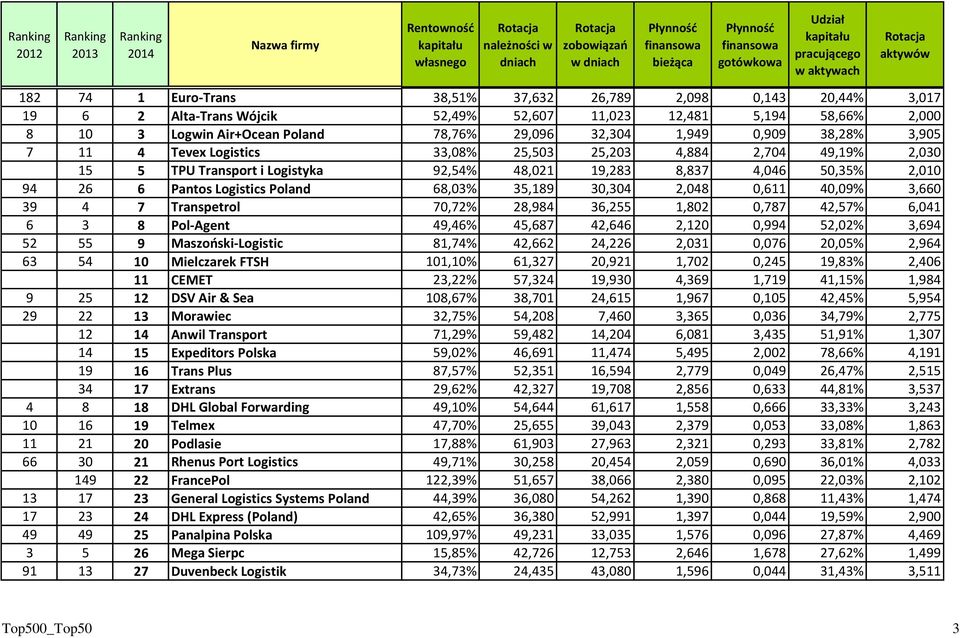 | Ranking 2012 | Ranking 2013 | Ranking 2014 | Nazwa firmy | Rentowność kapitału własnego | Rotacja należności w dniach | Rotacja zobowiązań w dniach | Płynność finansowa bieżąca | Płynność finansowa gotówkowa | Udział kapitału pracującego w aktywach | Rotacja aktywów |
|---|---|---|---|---|---|---|---|---|---|---|
| 182 | 74 | 1 | Euro-Trans | 38,51% | 37,632 | 26,789 | 2,098 | 0,143 | 20,44% | 3,017 |
| 19 | 6 | 2 | Alta-Trans Wójcik | 52,49% | 52,607 | 11,023 | 12,481 | 5,194 | 58,66% | 2,000 |
| 8 | 10 | 3 | Logwin Air+Ocean Poland | 78,76% | 29,096 | 32,304 | 1,949 | 0,909 | 38,28% | 3,905 |
| 7 | 11 | 4 | Tevex Logistics | 33,08% | 25,503 | 25,203 | 4,884 | 2,704 | 49,19% | 2,030 |
| | 15 | 5 | TPU Transport i Logistyka | 92,54% | 48,021 | 19,283 | 8,837 | 4,046 | 50,35% | 2,010 |
| 94 | 26 | 6 | Pantos Logistics Poland | 68,03% | 35,189 | 30,304 | 2,048 | 0,611 | 40,09% | 3,660 |
| 39 | 4 | 7 | Transpetrol | 70,72% | 28,984 | 36,255 | 1,802 | 0,787 | 42,57% | 6,041 |
| 6 | 3 | 8 | Pol-Agent | 49,46% | 45,687 | 42,646 | 2,120 | 0,994 | 52,02% | 3,694 |
| 52 | 55 | 9 | Maszoński-Logistic | 81,74% | 42,662 | 24,226 | 2,031 | 0,076 | 20,05% | 2,964 |
| 63 | 54 | 10 | Mielczarek FTSH | 101,10% | 61,327 | 20,921 | 1,702 | 0,245 | 19,83% | 2,406 |
| | | 11 | CEMET | 23,22% | 57,324 | 19,930 | 4,369 | 1,719 | 41,15% | 1,984 |
| 9 | 25 | 12 | DSV Air & Sea | 108,67% | 38,701 | 24,615 | 1,967 | 0,105 | 42,45% | 5,954 |
| 29 | 22 | 13 | Morawiec | 32,75% | 54,208 | 7,460 | 3,365 | 0,036 | 34,79% | 2,775 |
| | 12 | 14 | Anwil Transport | 71,29% | 59,482 | 14,204 | 6,081 | 3,435 | 51,91% | 1,307 |
| | 14 | 15 | Expeditors Polska | 59,02% | 46,691 | 11,474 | 5,495 | 2,002 | 78,66% | 4,191 |
| | 19 | 16 | Trans Plus | 87,57% | 52,351 | 16,594 | 2,779 | 0,049 | 26,47% | 2,515 |
| | 34 | 17 | Extrans | 29,62% | 42,327 | 19,708 | 2,856 | 0,633 | 44,81% | 3,537 |
| 4 | 8 | 18 | DHL Global Forwarding | 49,10% | 54,644 | 61,617 | 1,558 | 0,666 | 33,33% | 3,243 |
| 10 | 16 | 19 | Telmex | 47,70% | 25,655 | 39,043 | 2,379 | 0,053 | 33,08% | 1,863 |
| 11 | 21 | 20 | Podlasie | 17,88% | 61,903 | 27,963 | 2,321 | 0,293 | 33,81% | 2,782 |
| 66 | 30 | 21 | Rhenus Port Logistics | 49,71% | 30,258 | 20,454 | 2,059 | 0,690 | 36,01% | 4,033 |
| | 149 | 22 | FrancePol | 122,39% | 51,657 | 38,066 | 2,380 | 0,095 | 22,03% | 2,102 |
| 13 | 17 | 23 | General Logistics Systems Poland | 44,39% | 36,080 | 54,262 | 1,390 | 0,868 | 11,43% | 1,474 |
| 17 | 23 | 24 | DHL Express (Poland) | 42,65% | 36,380 | 52,991 | 1,397 | 0,044 | 19,59% | 2,900 |
| 49 | 49 | 25 | Panalpina Polska | 109,97% | 49,231 | 33,035 | 1,576 | 0,096 | 27,87% | 4,469 |
| 3 | 5 | 26 | Mega Sierpc | 15,85% | 42,726 | 12,753 | 2,646 | 1,678 | 27,62% | 1,499 |
| 91 | 13 | 27 | Duvenbeck Logistik | 34,73% | 24,435 | 43,080 | 1,596 | 0,044 | 31,43% | 3,511 |

Top500_Top50 3